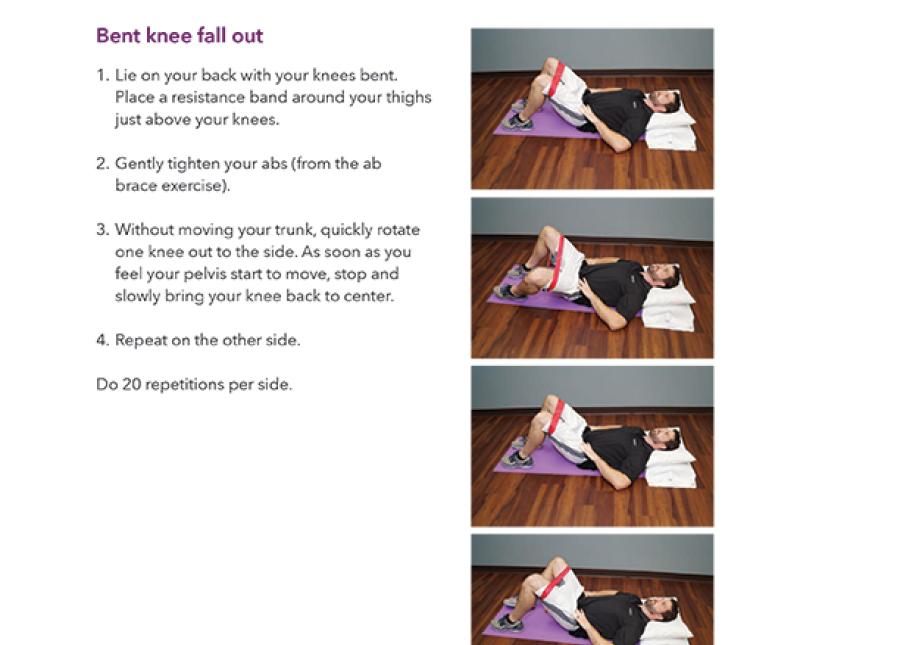 Bent knee fall out

1. Lie on your back with your knees bent. Place a resistance band around your thighs just above your knees.

2. Gently tighten your abs (from the ab brace exercise).

3. Without moving your trunk, quickly rotate one knee out to the side. As soon as you feel your pelvis start to move, stop and slowly bring your knee back to center.

4. Repeat on the other side.

Do 20 repetitions per side.